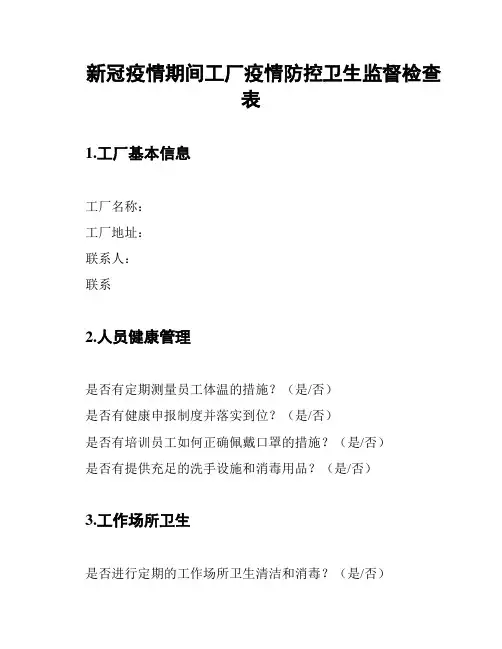 新冠疫情期间工厂疫情防控卫生监督检查表

1.工厂基本信息

工厂名称：
工厂地址：
联系人：
联系

2.人员健康管理

是否有定期测量员工体温的措施？（是/否）
是否有健康申报制度并落实到位？（是/否）
是否有培训员工如何正确佩戴口罩的措施？（是/否）
是否有提供充足的洗手设施和消毒用品？（是/否）

3.工作场所卫生

是否进行定期的工作场所卫生清洁和消毒？（是/否）